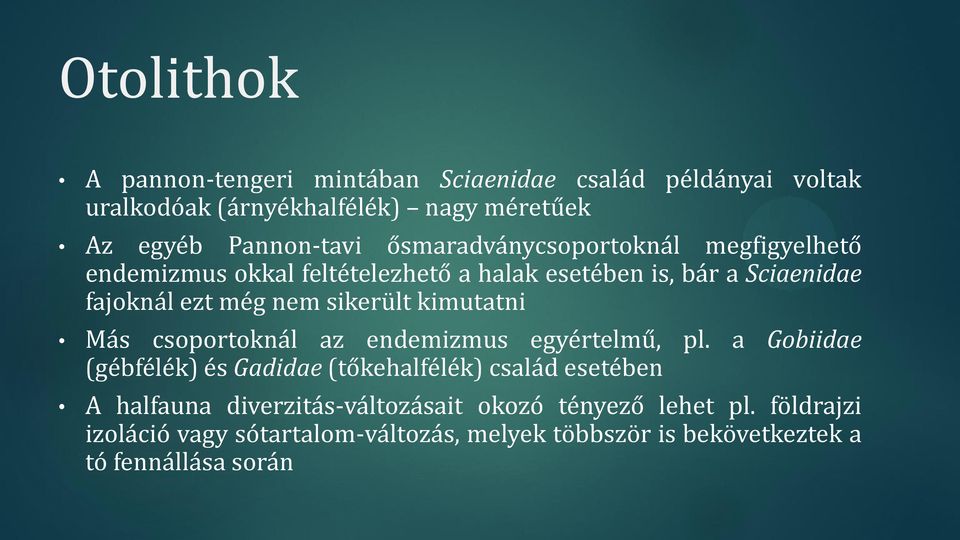 Otolithok

• A pannon-tengeri mintában Sciaenidae család példányai voltak uralkodóak (árnyékhalfélék) – nagy méretűek

• Az egyéb Pannon-tavi ősmaradványcsoportoknál megfigyelhető endemizmus okkal feltételezhető a halak esetében is, bár a Sciaenidae fajoknál ezt még nem sikerült kimutatni

• Más csoportoknál az endemizmus egyértelmű, pl. a Gobiidae (gébfélék) és Gadidae (tőkehalfélék) család esetében

• A halfauna diverzitás-változásait okozó tényező lehet pl. földrajzi izoláció vagy sótartalom-változás, melyek többször is bekövetkeztek a tó fennállása során